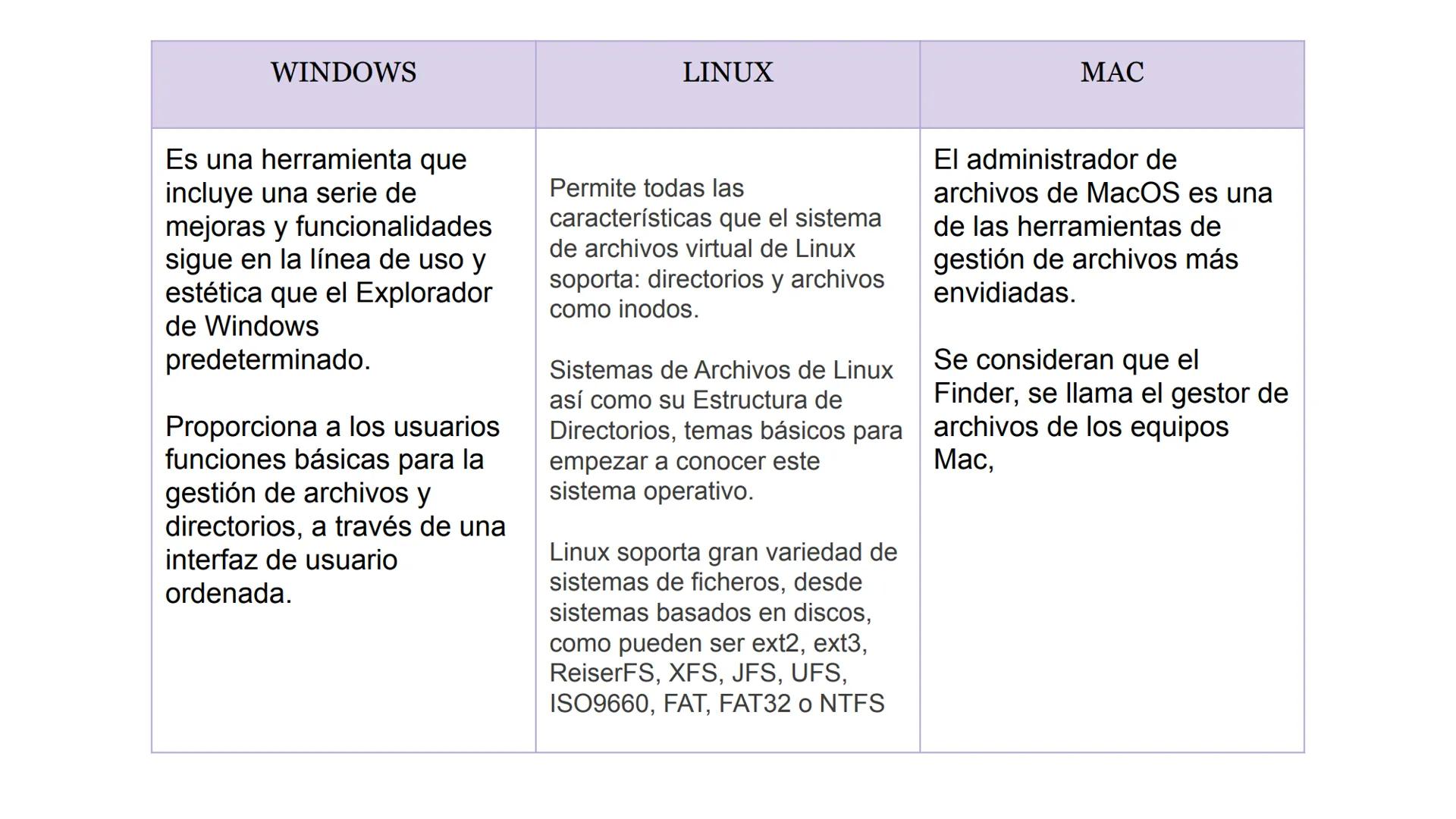 | WINDOWS | LINUX | MAC |
|---|---|---|
| Es una herramienta que incluye una serie de mejoras y funcionalidades sigue en la línea de uso y estética que el Explorador de Windows predeterminado.<br><br>Proporciona a los usuarios funciones básicas para la gestión de archivos y directorios, a través de una interfaz de usuario ordenada. | Permite todas las características que el sistema de archivos virtual de Linux soporta: directorios y archivos como inodos.<br><br>Sistemas de Archivos de Linux así como su Estructura de Directorios, temas básicos para empezar a conocer este sistema operativo.<br><br>Linux soporta gran variedad de sistemas de ficheros, desde sistemas basados en discos, como pueden ser ext2, ext3, ReiserFS, XFS, JFS, UFS, ISO9660, FAT, FAT32 o NTFS | El administrador de archivos de MacOS es una de las herramientas de gestión de archivos más envidiadas.<br><br>Se consideran que el Finder, se llama el gestor de archivos de los equipos Mac, |